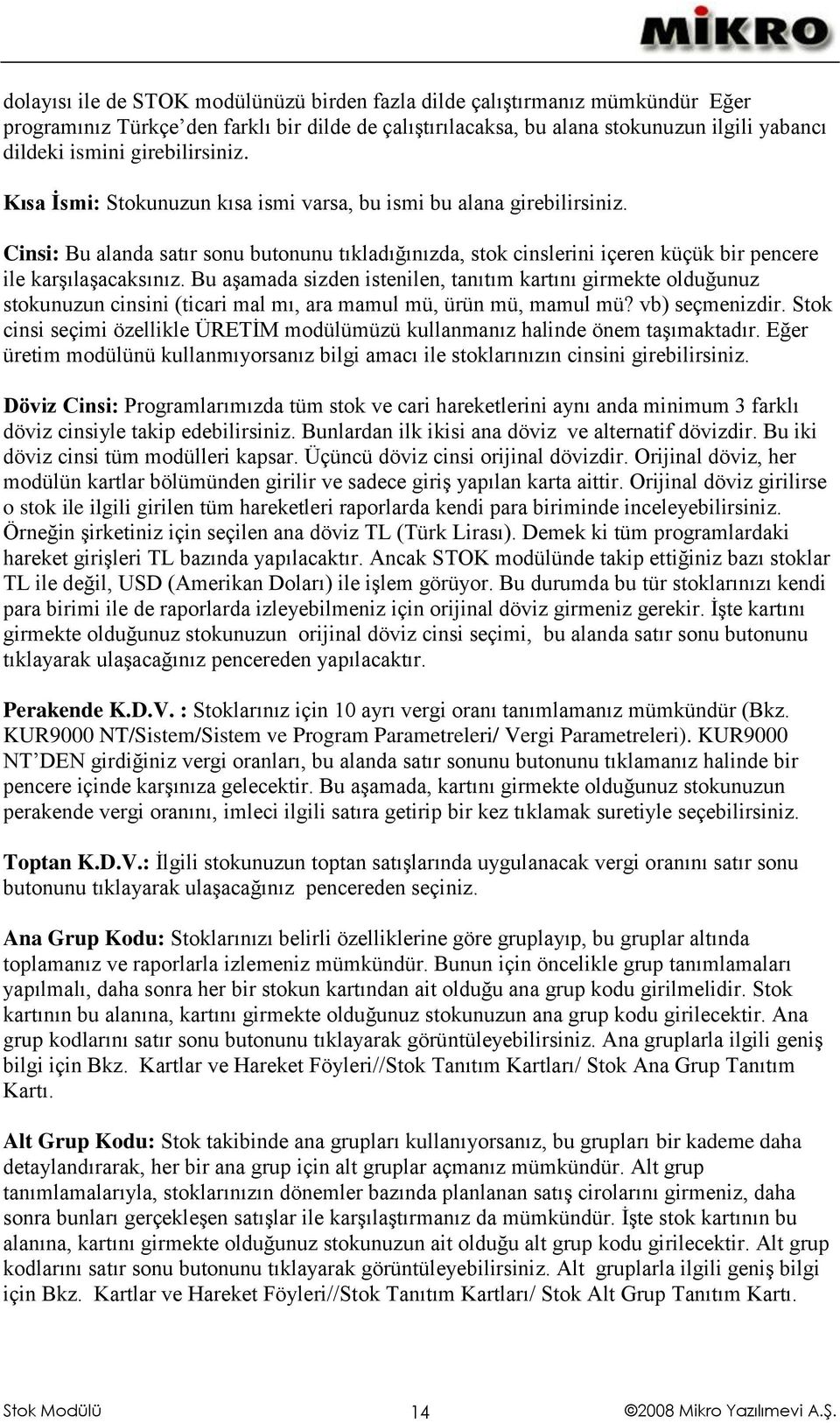 MİKRO

dolayısı ile de STOK modülünüzü birden fazla dilde çalıştırmanız mümkündür Eğer programınız Türkçe'den farklı bir dilde de çalıştırılacaksa, bu alana stokunuzun ilgili yabancı dildeki ismini girebilirsiniz.

Kısa İsmi: Stokunuzun kısa ismi varsa, bu ismi bu alana girebilirsiniz.

Cinsi: Bu alanda satır sonu butonunu tıkladığınızda, stok cinslerini içeren küçük bir pencere ile karşılaşacaksınız. Bu aşamada sizden istenilen, tanıtım kartını girmekte olduğunuz stokunuzun cinsini (ticari mal mı, ara mamul mü, ürün mü, mamul mü? vb) seçmenizdir. Stok cinsi seçimi özellikle ÜRETİM modülümüzü kullanmanız halinde önem taşımaktadır. Eğer üretim modülünü kullanmıyorsanız bilgi amacı ile stoklarınızın cinsini girebilirsiniz.

Döviz Cinsi: Programlarımızda tüm stok ve cari hareketlerini aynı anda minimum 3 farklı döviz cinsiyle takip edebilirsiniz. Bunlardan ilk ikisi ana döviz ve alternatif dövizdir. Bu iki döviz cinsi tüm modülleri kapsar. Üçüncü döviz cinsi orijinal dövizdir. Orijinal döviz, her modülün kartlar bölümünden girilir ve sadece giriş yapılan karta aittir. Orijinal döviz girilirse o stok ile ilgili girilen tüm hareketleri raporlarda kendi para biriminde inceleyebilirsiniz. Örneğin şirketiniz için seçilen ana döviz TL (Türk Lirası). Demek ki tüm programlardaki hareket girişleri TL bazında yapılacaktır. Ancak STOK modülünde takip ettiğiniz bazı stoklar TL ile değil, USD (Amerikan Doları) ile işlem görüyor. Bu durumda bu tür stoklarınızı kendi para birimi ile de raporlarda izleyebilmeniz için orijinal döviz girmeniz gerekir. İşte kartını girmekte olduğunuz stokunuzun orijinal döviz cinsi seçimi, bu alanda satır sonu butonunu tıklayarak ulaşacağınız pencereden yapılacaktır.

Perakende K.D.V. : Stoklarınız için 10 ayrı vergi oranı tanımlamanız mümkündür (Bkz. KUR9000 NT/Sistem/Sistem ve Program Parametreleri/ Vergi Parametreleri). KUR9000 NT'DEN girdiğiniz vergi oranları, bu alanda satır sonunu butonunu tıklamanız halinde bir pencere içinde karşınıza gelecektir. Bu aşamada, kartını girmekte olduğunuz stokunuzun perakende vergi oranını, imleci ilgili satıra getirip bir kez tıklamak suretiyle seçebilirsiniz.

Toptan K.D.V.: İlgili stokunuzun toptan satışlarında uygulanacak vergi oranını satır sonu butonunu tıklayarak ulaşacağınız pencereden seçiniz.

Ana Grup Kodu: Stoklarınızı belirli özelliklerine göre gruplayıp, bu gruplar altında toplamanız ve raporlarla izlemeniz mümkündür. Bunun için öncelikle grup tanımlamaları yapılmalı, daha sonra her bir stokun kartından ait olduğu ana grup kodu girilmelidir. Stok kartının bu alanına, kartını girmekte olduğunuz stokunuzun ana grup kodu girilecektir. Ana grup kodlarını satır sonu butonunu tıklayarak görüntüleyebilirsiniz. Ana gruplarla ilgili geniş bilgi için Bkz. Kartlar ve Hareket Föyleri//Stok Tanıtım Kartları/ Stok Ana Grup Tanıtım Kartı.

Alt Grup Kodu: Stok takibinde ana grupları kullanıyorsanız, bu grupları bir kademe daha detaylandırarak, her bir ana grup için alt gruplar açmanız mümkündür. Alt grup tanımlamalarıyla, stoklarınızın dönemler bazında planlanan satış cirolarını girmeniz, daha sonra bunları gerçekleşen satışlar ile karşılaştırmanız da mümkündür. İşte stok kartının bu alanına, kartını girmekte olduğunuz stokunuzun ait olduğu alt grup kodu girilecektir. Alt grup kodlarını satır sonu butonunu tıklayarak görüntüleyebilirsiniz. Alt gruplarla ilgili geniş bilgi için Bkz. Kartlar ve Hareket Föyleri//Stok Tanıtım Kartları/ Stok Alt Grup Tanıtım Kartı.

Stok Modülü 14 ©2008 Mikro Yazılımevi A.Ş.